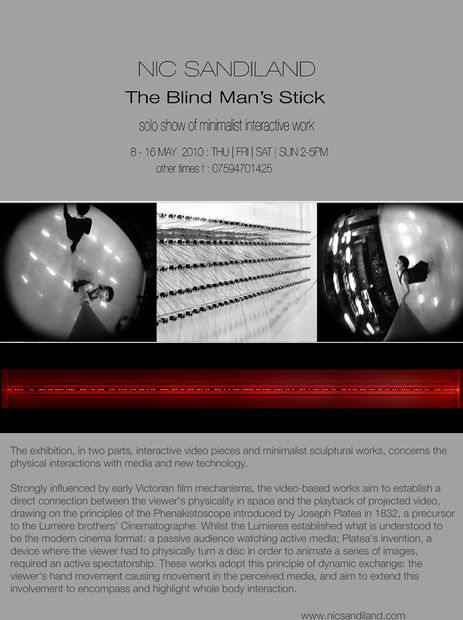 NIC SANDILAND

The Blind Man's Stick

solo show of minimalist interactive work

8 - 16 MAY 2010 : THU | FRI | SAT | SUN 2-5PM
other times t : 07594701425

The exhibition, in two parts, interactive video pieces and minimalist sculptural works, concerns the physical interactions with media and new technology.

Strongly influenced by early Victorian film mechanisms, the video-based works aim to establish a direct connection between the viewer's physicality in space and the playback of projected video, drawing on the principles of the Phenakistoscope introduced by Joseph Platea in 1832, a precursor to the Lumiere brothers' Cinematographe. Whilst the Lumieres established what is understood to be the modern cinema format: a passive audience watching active media; Platea's invention, a device where the viewer had to physically turn a disc in order to animate a series of images, required an active spectatorship. These works adopt this principle of dynamic exchange: the viewer's hand movement causing movement in the perceived media, and aim to extend this involvement to encompass and highlight whole body interaction.

www.nicsandiland.com